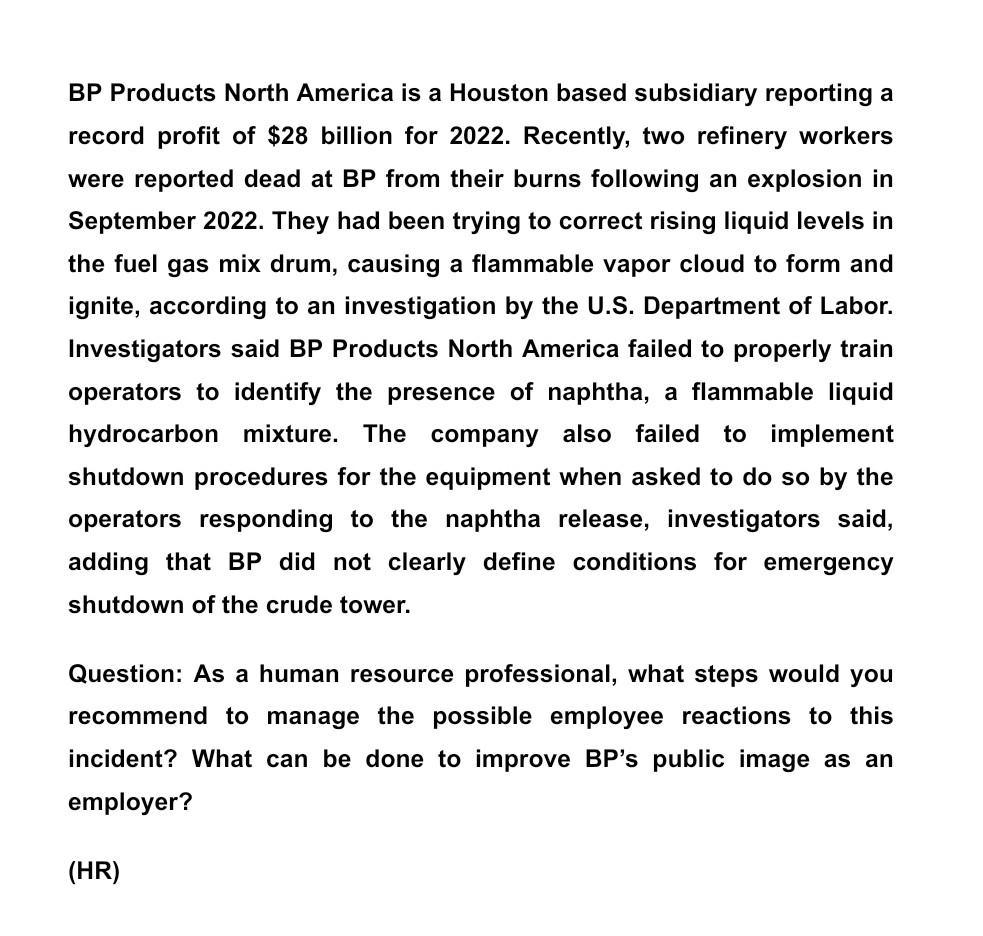 BP Products North America is a Houston based subsidiary reporting a record profit of \$28 billion for 2022. Recently, two refinery workers were reported dead at BP from their burns following an explosion in September 2022. They had been trying to correct rising liquid levels in the fuel gas mix drum, causing a flammable vapor cloud to form and ignite, according to an investigation by the U.S. Department of Labor. Investigators said BP Products North America failed to properly train operators to identify the presence of naphtha, a flammable liquid hydrocarbon mixture. The company also failed to implement shutdown procedures for the equipment when asked to do so by the operators responding to the naphtha release, investigators said, adding that BP did not clearly define conditions for emergency shutdown of the crude tower.

Question: As a human resource professional, what steps would you recommend to manage the possible employee reactions to this incident? What can be done to improve BP's public image as an employer?

(HR)